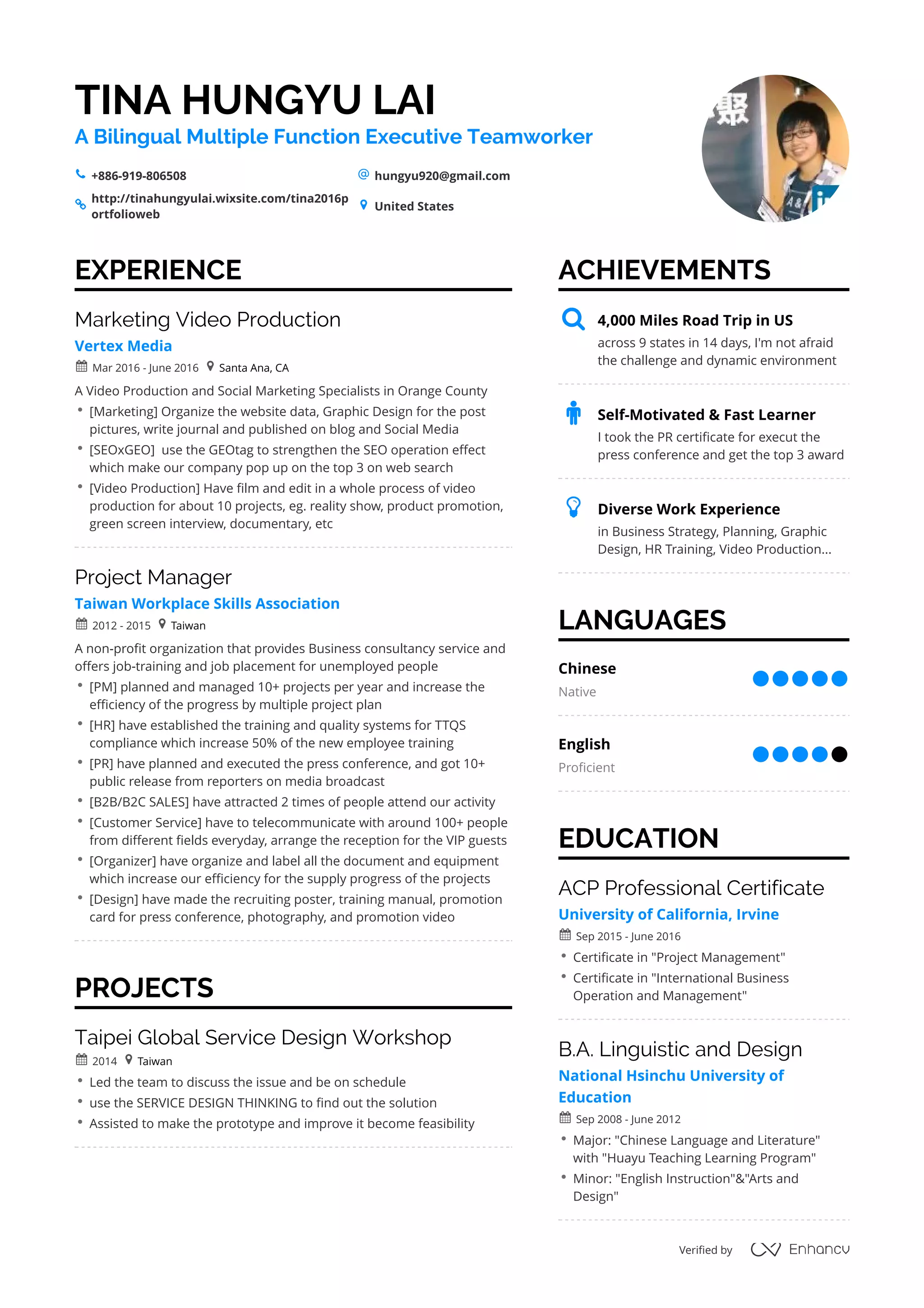 TINA HUNGYU LAI
A Bilingual Multiple Function Executive Teamworker

+886-919-806508
hungyu920@gmail.com
http://tinahungyulai.wixsite.com/tina2016portfolioweb
United States

EXPERIENCE

Marketing Video Production
Vertex Media
Mar 2016 - June 2016 Santa Ana, CA
A Video Production and Social Marketing Specialists in Orange County
• [Marketing] Organize the website data, Graphic Design for the post pictures, write journal and published on blog and Social Media
• [SEOxGEO] use the GEOtag to strengthen the SEO operation effect which make our company pop up on the top 3 on web search
• [Video Production] Have film and edit in a whole process of video production for about 10 projects, eg. reality show, product promotion, green screen interview, documentary, etc

Project Manager
Taiwan Workplace Skills Association
2012 - 2015 Taiwan
A non-profit organization that provides Business consultancy service and offers job-training and job placement for unemployed people
• [PM] planned and managed 10+ projects per year and increase the efficiency of the progress by multiple project plan
• [HR] have established the training and quality systems for TTQS compliance which increase 50% of the new employee training
• [PR] have planned and executed the press conference, and got 10+ public release from reporters on media broadcast
• [B2B/B2C SALES] have attracted 2 times of people attend our activity
• [Customer Service] have to telecommunicate with around 100+ people from different fields everyday, arrange the reception for the VIP guests
• [Organizer] have organize and label all the document and equipment which increase our efficiency for the supply progress of the projects
• [Design] have made the recruiting poster, training manual, promotion card for press conference, photography, and promotion video

PROJECTS

Taipei Global Service Design Workshop
2014 Taiwan
• Led the team to discuss the issue and be on schedule
• use the SERVICE DESIGN THINKING to find out the solution
• Assisted to make the prototype and improve it become feasibility

ACHIEVEMENTS

4,000 Miles Road Trip in US
across 9 states in 14 days, I'm not afraid the challenge and dynamic environment

Self-Motivated & Fast Learner
I took the PR certificate for execut the press conference and get the top 3 award

Diverse Work Experience
in Business Strategy, Planning, Graphic Design, HR Training, Video Production...

LANGUAGES

Chinese
Native

English
Proficient

EDUCATION

ACP Professional Certificate
University of California, Irvine
Sep 2015 - June 2016
• Certificate in "Project Management"
• Certificate in "International Business Operation and Management"

B.A. Linguistic and Design
National Hsinchu University of Education
Sep 2008 - June 2012
• Major: "Chinese Language and Literature" with "Huayu Teaching Learning Program"
• Minor: "English Instruction"&"Arts and Design"

Verified by Enhancv